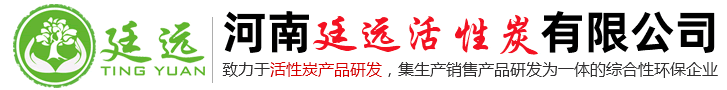 廷远
TING YUAN
河南廷远活性炭有限公司
致力于活性炭产品研发，集生产销售产品研发为一体的综合性环保企业